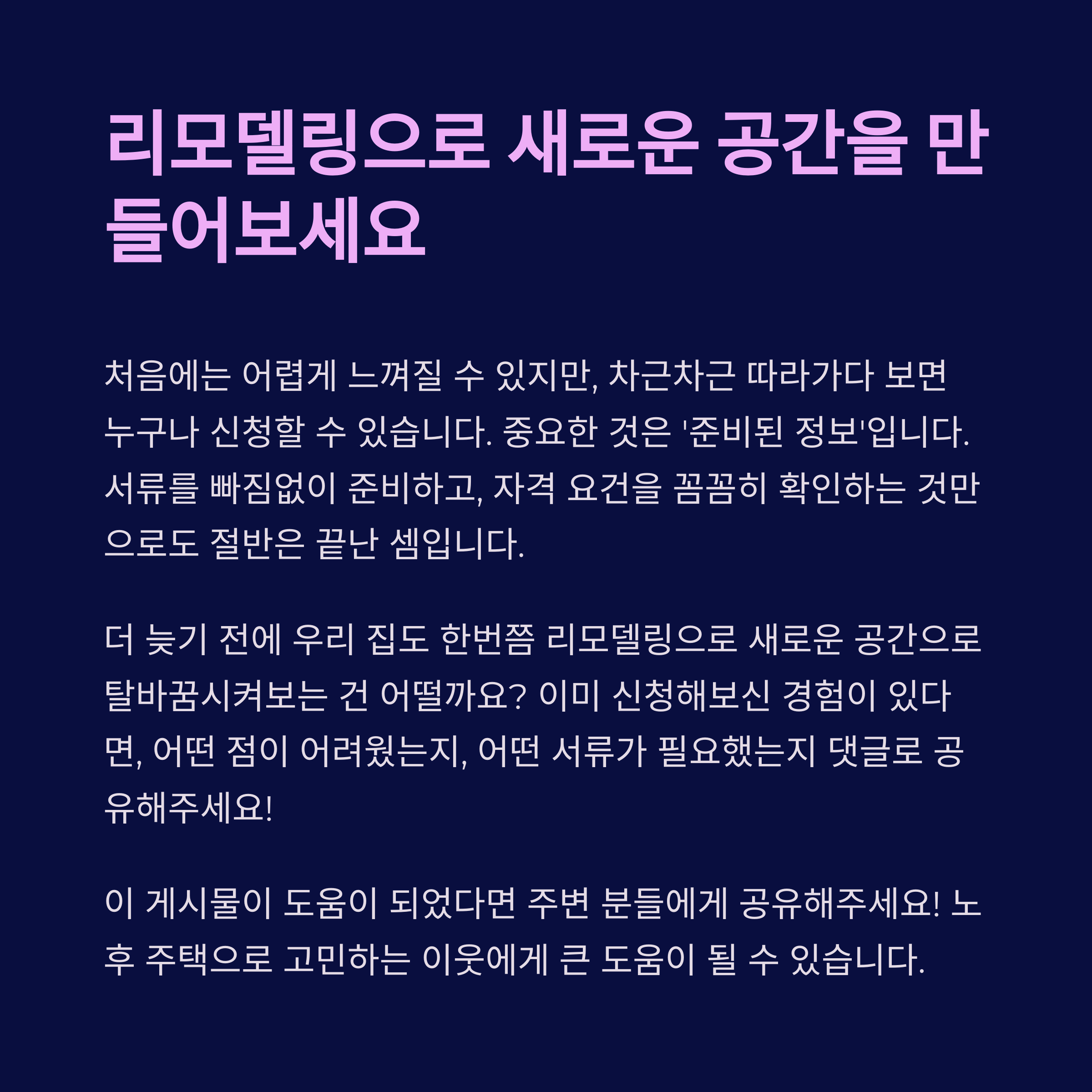 리모델링으로 새로운 공간을 만들어보세요

처음에는 어렵게 느껴질 수 있지만, 차근차근 따라가다 보면 누구나 신청할 수 있습니다. 중요한 것은 '준비된 정보'입니다. 서류를 빠짐없이 준비하고, 자격 요건을 꼼꼼히 확인하는 것만으로도 절반은 끝난 셈입니다.

더 늦기 전에 우리 집도 한번쯤 리모델링으로 새로운 공간으로 탈바꿈시켜보는 건 어떨까요? 이미 신청해보신 경험이 있다면, 어떤 점이 어려웠는지, 어떤 서류가 필요했는지 댓글로 공유해주세요!

이 게시물이 도움이 되었다면 주변 분들에게 공유해주세요! 노후 주택으로 고민하는 이웃에게 큰 도움이 될 수 있습니다.